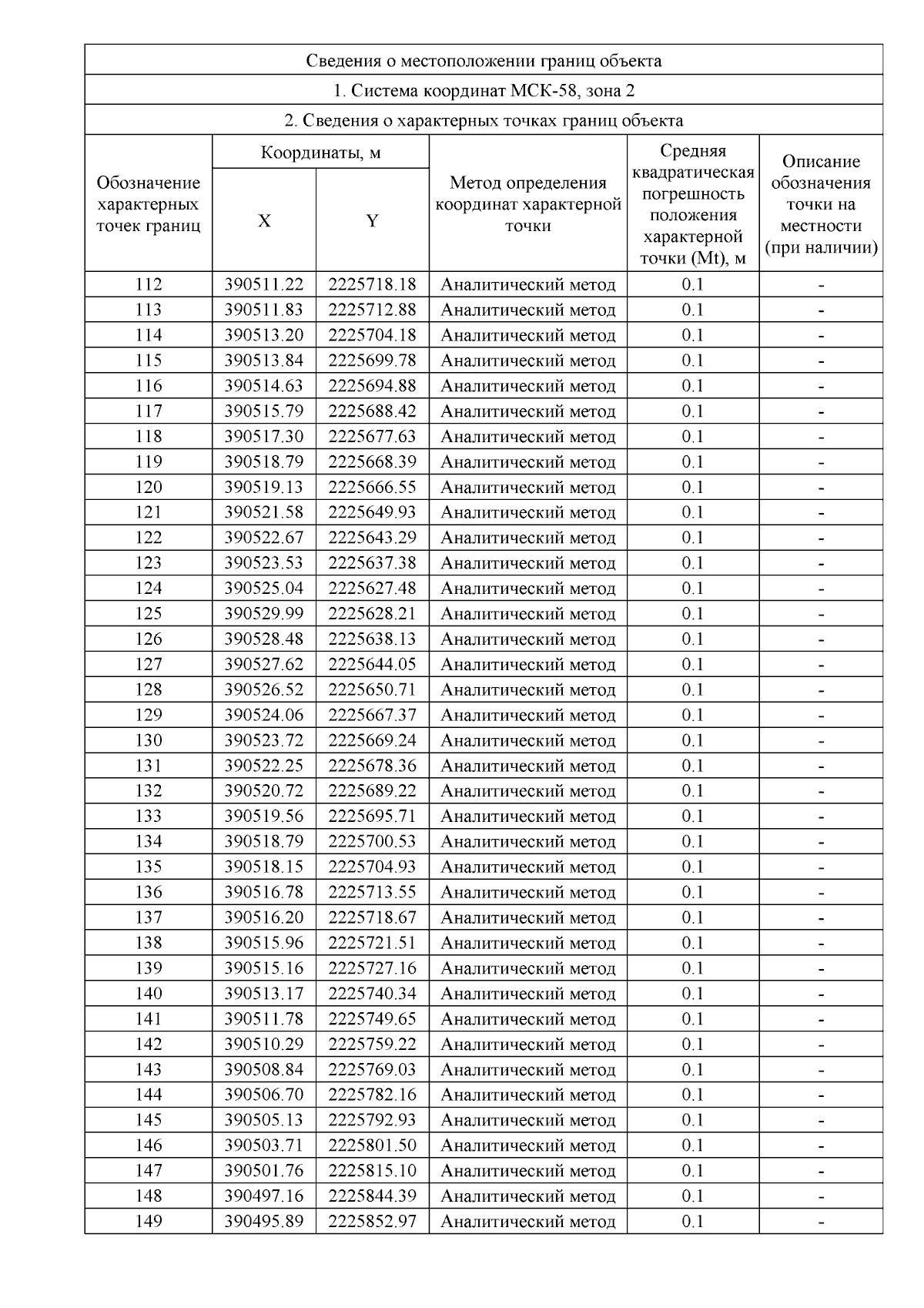 Сведения о местоположении границ объекта

1. Система координат МСК-58, зона 2

2. Сведения о характерных точках границ объекта

| Обозначение характерных точек границ | Координаты, м X | Координаты, м Y | Метод определения координат характерной точки | Средняя квадратическая погрешность положения характерной точки (Mt), м | Описание обозначения точки на местности (при наличии) |
|---|---|---|---|---|---|
| 112 | 390511.22 | 2225718.18 | Аналитический метод | 0.1 | - |
| 113 | 390511.83 | 2225712.88 | Аналитический метод | 0.1 | - |
| 114 | 390513.20 | 2225704.18 | Аналитический метод | 0.1 | - |
| 115 | 390513.84 | 2225699.78 | Аналитический метод | 0.1 | - |
| 116 | 390514.63 | 2225694.88 | Аналитический метод | 0.1 | - |
| 117 | 390515.79 | 2225688.42 | Аналитический метод | 0.1 | - |
| 118 | 390517.30 | 2225677.63 | Аналитический метод | 0.1 | - |
| 119 | 390518.79 | 2225668.39 | Аналитический метод | 0.1 | - |
| 120 | 390519.13 | 2225666.55 | Аналитический метод | 0.1 | - |
| 121 | 390521.58 | 2225649.93 | Аналитический метод | 0.1 | - |
| 122 | 390522.67 | 2225643.29 | Аналитический метод | 0.1 | - |
| 123 | 390523.53 | 2225637.38 | Аналитический метод | 0.1 | - |
| 124 | 390525.04 | 2225627.48 | Аналитический метод | 0.1 | - |
| 125 | 390529.99 | 2225628.21 | Аналитический метод | 0.1 | - |
| 126 | 390528.48 | 2225638.13 | Аналитический метод | 0.1 | - |
| 127 | 390527.62 | 2225644.05 | Аналитический метод | 0.1 | - |
| 128 | 390526.52 | 2225650.71 | Аналитический метод | 0.1 | - |
| 129 | 390524.06 | 2225667.37 | Аналитический метод | 0.1 | - |
| 130 | 390523.72 | 2225669.24 | Аналитический метод | 0.1 | - |
| 131 | 390522.25 | 2225678.36 | Аналитический метод | 0.1 | - |
| 132 | 390520.72 | 2225689.22 | Аналитический метод | 0.1 | - |
| 133 | 390519.56 | 2225695.71 | Аналитический метод | 0.1 | - |
| 134 | 390518.79 | 2225700.53 | Аналитический метод | 0.1 | - |
| 135 | 390518.15 | 2225704.93 | Аналитический метод | 0.1 | - |
| 136 | 390516.78 | 2225713.55 | Аналитический метод | 0.1 | - |
| 137 | 390516.20 | 2225718.67 | Аналитический метод | 0.1 | - |
| 138 | 390515.96 | 2225721.51 | Аналитический метод | 0.1 | - |
| 139 | 390515.16 | 2225727.16 | Аналитический метод | 0.1 | - |
| 140 | 390513.17 | 2225740.34 | Аналитический метод | 0.1 | - |
| 141 | 390511.78 | 2225749.65 | Аналитический метод | 0.1 | - |
| 142 | 390510.29 | 2225759.22 | Аналитический метод | 0.1 | - |
| 143 | 390508.84 | 2225769.03 | Аналитический метод | 0.1 | - |
| 144 | 390506.70 | 2225782.16 | Аналитический метод | 0.1 | - |
| 145 | 390505.13 | 2225792.93 | Аналитический метод | 0.1 | - |
| 146 | 390503.71 | 2225801.50 | Аналитический метод | 0.1 | - |
| 147 | 390501.76 | 2225815.10 | Аналитический метод | 0.1 | - |
| 148 | 390497.16 | 2225844.39 | Аналитический метод | 0.1 | - |
| 149 | 390495.89 | 2225852.97 | Аналитический метод | 0.1 | - |